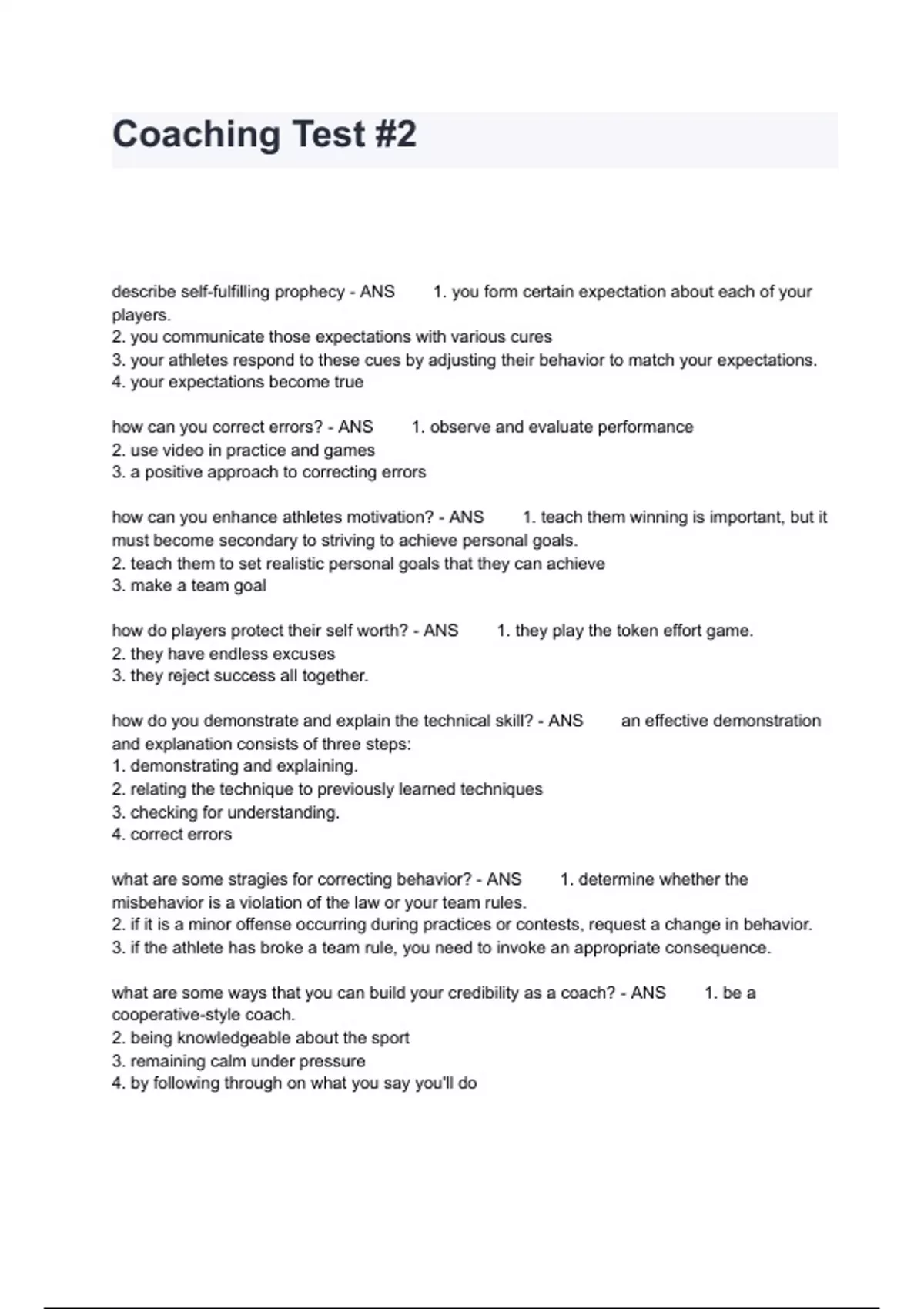 Coaching Test #2

describe self-fulfilling prophecy - ANS 1. you form certain expectation about each of your players.
2. you communicate those expectations with various cures
3. your athletes respond to these cues by adjusting their behavior to match your expectations.
4. your expectations become true

how can you correct errors? - ANS 1. observe and evaluate performance
2. use video in practice and games
3. a positive approach to correcting errors

how can you enhance athletes motivation? - ANS 1. teach them winning is important, but it must become secondary to striving to achieve personal goals.
2. teach them to set realistic personal goals that they can achieve
3. make a team goal

how do players protect their self worth? - ANS 1. they play the token effort game.
2. they have endless excuses
3. they reject success all together.

how do you demonstrate and explain the technical skill? - ANS an effective demonstration and explanation consists of three steps:
1. demonstrating and explaining.
2. relating the technique to previously learned techniques
3. checking for understanding.
4. correct errors

what are some stragies for correcting behavior? - ANS 1. determine whether the misbehavior is a violation of the law or your team rules.
2. if it is a minor offense occurring during practices or contests, request a change in behavior.
3. if the athlete has broke a team rule, you need to invoke an appropriate consequence.

what are some ways that you can build your credibility as a coach? - ANS 1. be a cooperative-style coach.
2. being knowledgeable about the sport
3. remaining calm under pressure
4. by following through on what you say you'll do